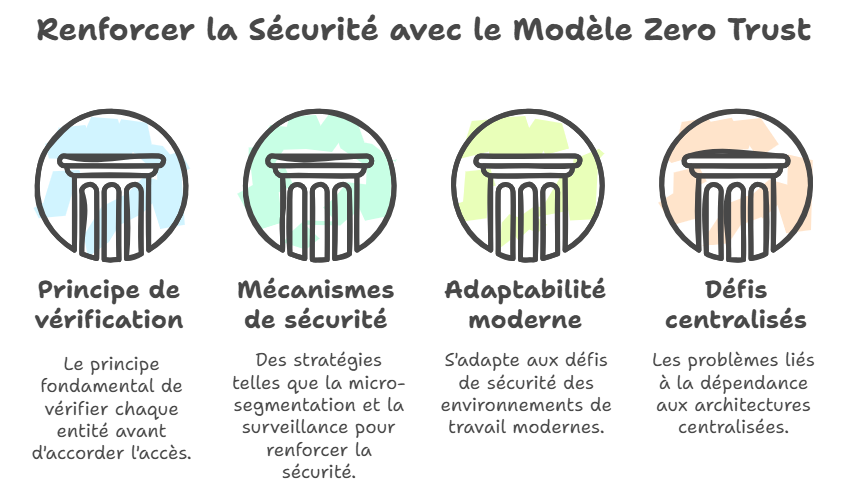 Renforcer la Sécurité avec le Modèle Zero Trust

Principe de vérification

Le principe fondamental de vérifier chaque entité avant d'accorder l'accès.

Mécanismes de sécurité

Des stratégies telles que la micro-segmentation et la surveillance pour renforcer la sécurité.

Adaptabilité moderne

S'adapte aux défis de sécurité des environnements de travail modernes.

Défis centralisés

Les problèmes liés à la dépendance aux architectures centralisées.